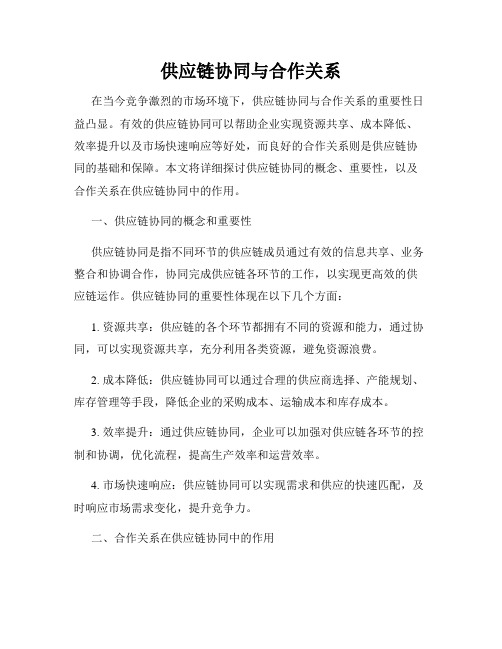 供应链协同与合作关系

在当今竞争激烈的市场环境下，供应链协同与合作关系的重要性日益凸显。有效的供应链协同可以帮助企业实现资源共享、成本降低、效率提升以及市场快速响应等好处，而良好的合作关系则是供应链协同的基础和保障。本文将详细探讨供应链协同的概念、重要性，以及合作关系在供应链协同中的作用。

一、供应链协同的概念和重要性

供应链协同是指不同环节的供应链成员通过有效的信息共享、业务整合和协调合作，协同完成供应链各环节的工作，以实现更高效的供应链运作。供应链协同的重要性体现在以下几个方面：

1. 资源共享：供应链的各个环节都拥有不同的资源和能力，通过协同，可以实现资源共享，充分利用各类资源，避免资源浪费。

2. 成本降低：供应链协同可以通过合理的供应商选择、产能规划、库存管理等手段，降低企业的采购成本、运输成本和库存成本。

3. 效率提升：通过供应链协同，企业可以加强对供应链各环节的控制和协调，优化流程，提高生产效率和运营效率。

4. 市场快速响应：供应链协同可以实现需求和供应的快速匹配，及时响应市场需求变化，提升竞争力。

二、合作关系在供应链协同中的作用